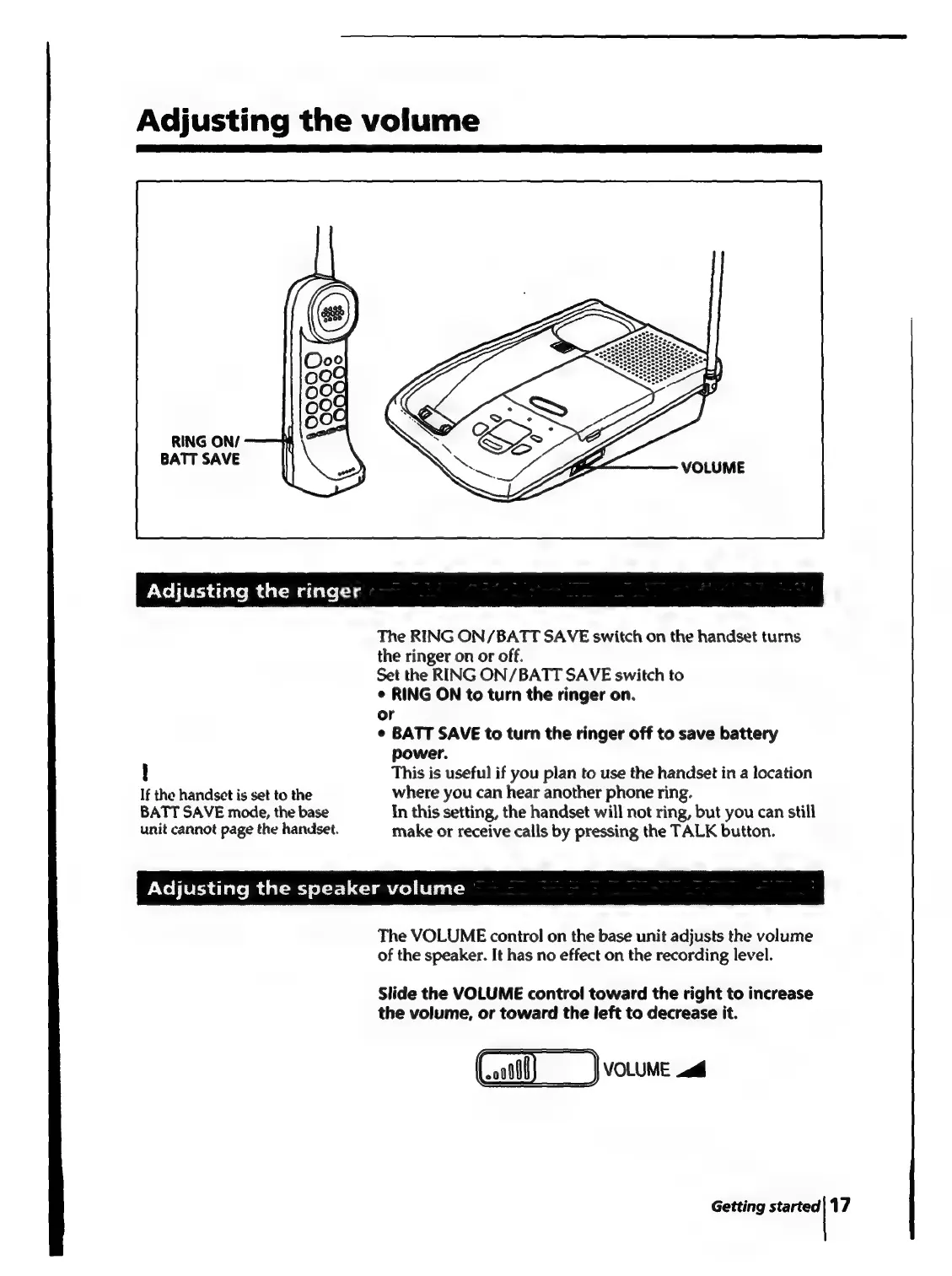 Adjusting the volume

RING ON/ BATT SAVE

VOLUME

Adjusting the ringer

The RING ON/BATT SAVE switch on the handset turns the ringer on or off.
Set the RING ON/BATT SAVE switch to
• RING ON to turn the ringer on.
or
• BATT SAVE to turn the ringer off to save battery power.
This is useful if you plan to use the handset in a location where you can hear another phone ring.
In this setting, the handset will not ring, but you can still make or receive calls by pressing the TALK button.

!
If the handset is set to the BATT SAVE mode, the base unit cannot page the handset.

Adjusting the speaker volume

The VOLUME control on the base unit adjusts the volume of the speaker. It has no effect on the recording level.

Slide the VOLUME control toward the right to increase the volume, or toward the left to decrease it.

VOLUME

Getting started 17